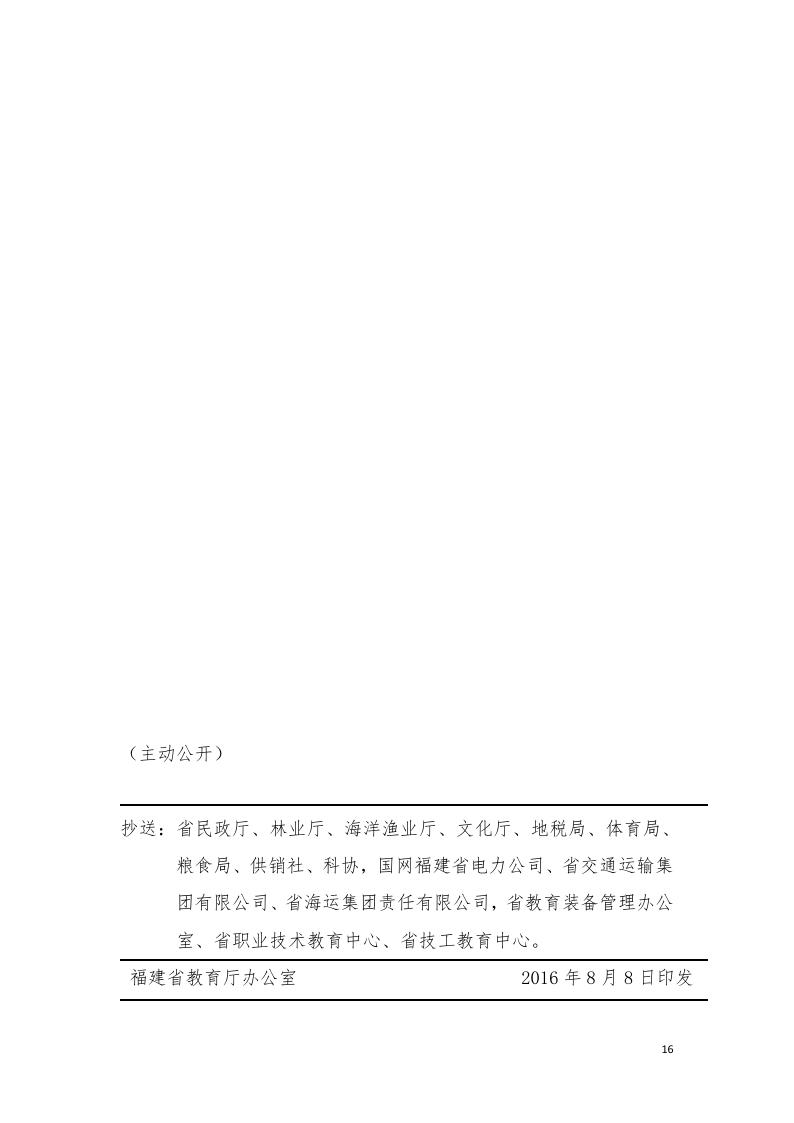 （主动公开）

抄送：省民政厅、林业厅、海洋渔业厅、文化厅、地税局、体育局、粮食局、供销社、科协，国网福建省电力公司、省交通运输集团有限公司、省海运集团责任有限公司，省教育装备管理办公室、省职业技术教育中心、省技工教育中心。

福建省教育厅办公室　　2016 年 8 月 8 日印发

16